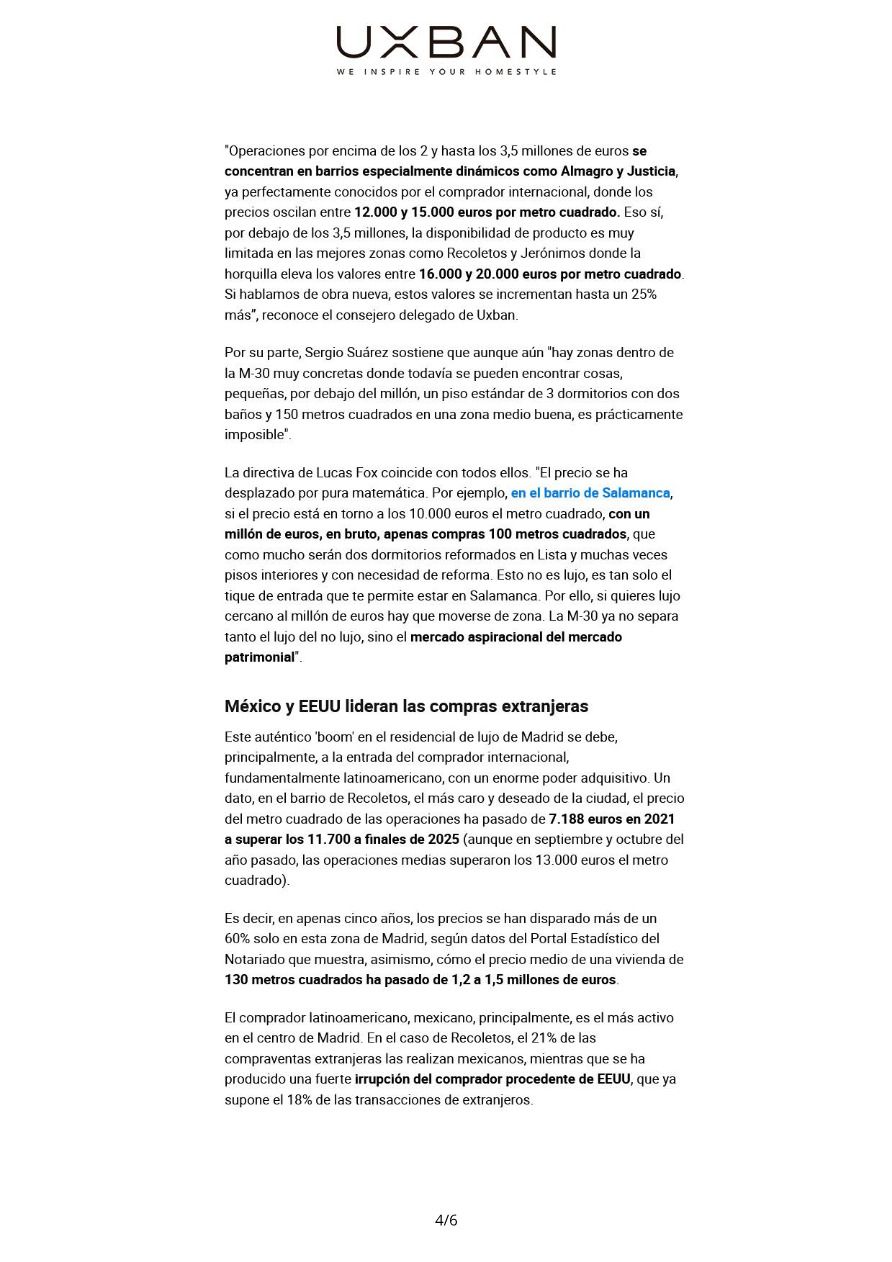 UXBAN
WE INSPIRE YOUR HOMESTYLE

"Operaciones por encima de los 2 y hasta los 3,5 millones de euros se concentran en barrios especialmente dinámicos como Almagro y Justicia, ya perfectamente conocidos por el comprador internacional, donde los precios oscilan entre 12.000 y 15.000 euros por metro cuadrado. Eso sí, por debajo de los 3,5 millones, la disponibilidad de producto es muy limitada en las mejores zonas como Recoletos y Jerónimos donde la horquilla eleva los valores entre 16.000 y 20.000 euros por metro cuadrado. Si hablamos de obra nueva, estos valores se incrementan hasta un 25% más", reconoce el consejero delegado de Uxban.

Por su parte, Sergio Suárez sostiene que aunque aún "hay zonas dentro de la M-30 muy concretas donde todavía se pueden encontrar cosas, pequeñas, por debajo del millón, un piso estándar de 3 dormitorios con dos baños y 150 metros cuadrados en una zona medio buena, es prácticamente imposible".

La directiva de Lucas Fox coincide con todos ellos. "El precio se ha desplazado por pura matemática. Por ejemplo, en el barrio de Salamanca, si el precio está en torno a los 10.000 euros el metro cuadrado, con un millón de euros, en bruto, apenas compras 100 metros cuadrados, que como mucho serán dos dormitorios reformados en Lista y muchas veces pisos interiores y con necesidad de reforma. Esto no es lujo, es tan solo el tique de entrada que te permite estar en Salamanca. Por ello, si quieres lujo cercano al millón de euros hay que moverse de zona. La M-30 ya no separa tanto el lujo del no lujo, sino el mercado aspiracional del mercado patrimonial".

México y EEUU lideran las compras extranjeras

Este auténtico 'boom' en el residencial de lujo de Madrid se debe, principalmente, a la entrada del comprador internacional, fundamentalmente latinoamericano, con un enorme poder adquisitivo. Un dato, en el barrio de Recoletos, el más caro y deseado de la ciudad, el precio del metro cuadrado de las operaciones ha pasado de 7.188 euros en 2021 a superar los 11.700 a finales de 2025 (aunque en septiembre y octubre del año pasado, las operaciones medias superaron los 13.000 euros el metro cuadrado).

Es decir, en apenas cinco años, los precios se han disparado más de un 60% solo en esta zona de Madrid, según datos del Portal Estadístico del Notariado que muestra, asimismo, cómo el precio medio de una vivienda de 130 metros cuadrados ha pasado de 1,2 a 1,5 millones de euros.

El comprador latinoamericano, mexicano, principalmente, es el más activo en el centro de Madrid. En el caso de Recoletos, el 21% de las compraventas extranjeras las realizan mexicanos, mientras que se ha producido una fuerte irrupción del comprador procedente de EEUU, que ya supone el 18% de las transacciones de extranjeros.

4/6